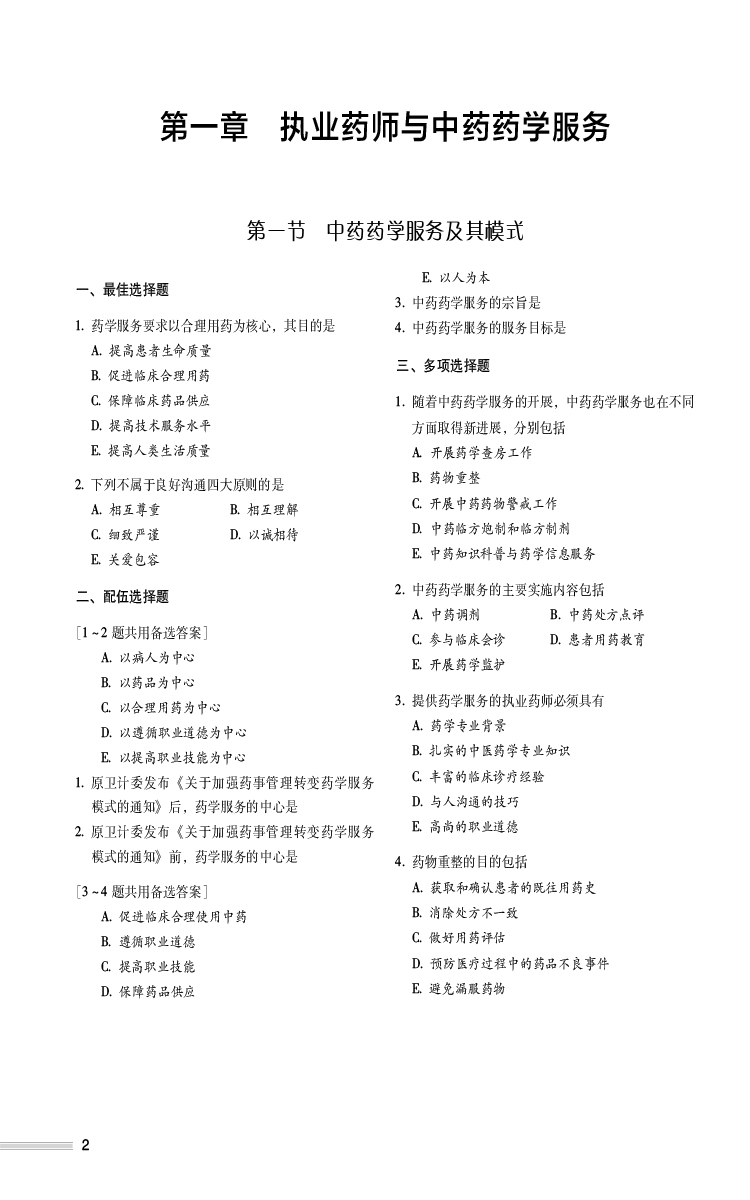 第一章　执业药师与中药药学服务

第一节　中药药学服务及其模式

一、最佳选择题

1. 药学服务要求以合理用药为核心，其目的是
A. 提高患者生命质量
B. 促进临床合理用药
C. 保障临床药品供应
D. 提高技术服务水平
E. 提高人类生活质量

2. 下列不属于良好沟通四大原则的是
A. 相互尊重
B. 相互理解
C. 细致严谨
D. 以诚相待
E. 关爱包容

二、配伍选择题

［1~2 题共用备选答案］
A. 以病人为中心
B. 以药品为中心
C. 以合理用药为中心
D. 以遵循职业道德为中心
E. 以提高职业技能为中心

1. 原卫计委发布《关于加强药事管理转变药学服务模式的通知》后，药学服务的中心是
2. 原卫计委发布《关于加强药事管理转变药学服务模式的通知》前，药学服务的中心是

［3~4 题共用备选答案］
A. 促进临床合理使用中药
B. 遵循职业道德
C. 提高职业技能
D. 保障药品供应
E. 以人为本

3. 中药药学服务的宗旨是
4. 中药药学服务的服务目标是

三、多项选择题

1. 随着中药药学服务的开展，中药药学服务也在不同方面取得新进展，分别包括
A. 开展药学查房工作
B. 药物重整
C. 开展中药药物警戒工作
D. 中药临方炮制和临方制剂
E. 中药知识科普与药学信息服务

2. 中药药学服务的主要实施内容包括
A. 中药调剂
B. 中药处方点评
C. 参与临床会诊
D. 患者用药教育
E. 开展药学监护

3. 提供药学服务的执业药师必须具有
A. 药学专业背景
B. 扎实的中医药学专业知识
C. 丰富的临床诊疗经验
D. 与人沟通的技巧
E. 高尚的职业道德

4. 药物重整的目的包括
A. 获取和确认患者的既往用药史
B. 消除处方不一致
C. 做好用药评估
D. 预防医疗过程中的药品不良事件
E. 避免漏服药物

2